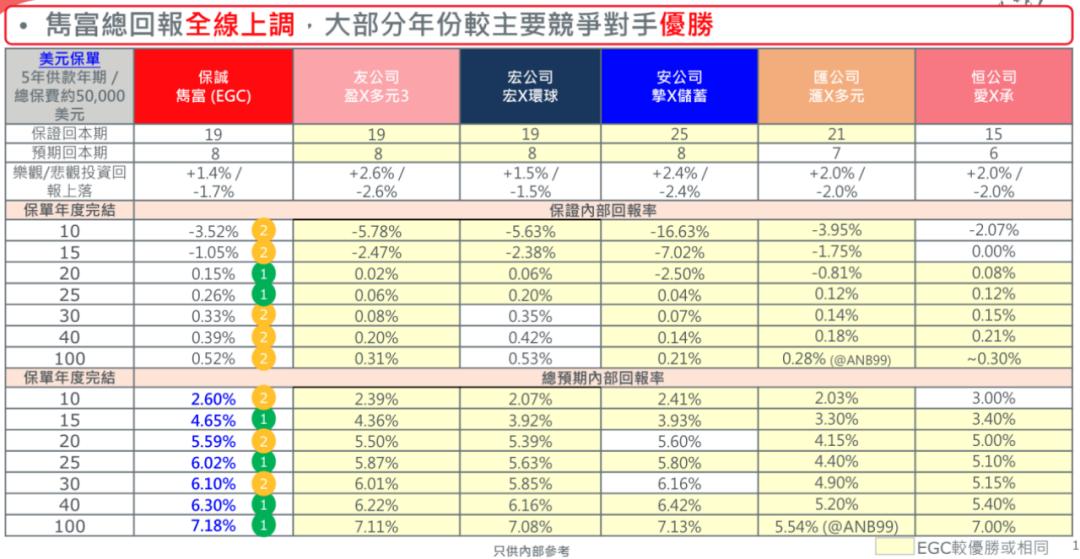 • 雋富總回報全線上調，大部分年份較主要競爭對手優勝

| 美元保單 5年供款年期 / 總保費約50,000美元 | 保誠 雋富 (EGC) | 友公司 盈X多元3 | 宏公司 宏X環球 | 安公司 摯X儲蓄 | 匯公司 滙X多元 | 恒公司 愛X承 |
|---|---|---|---|---|---|---|
| 保證回本期 | 19 | 19 | 19 | 25 | 21 | 15 |
| 預期回本期 | 8 | 8 | 8 | 8 | 7 | 6 |
| 樂觀/悲觀投資回報上落 | +1.4% / -1.7% | +2.6% / -2.6% | +1.5% / -1.5% | +2.4% / -2.4% | +2.0% / -2.0% | +2.0% / -2.0% |
| 保單年度完結 | 保證內部回報率 | | | | | |
| 10 | -3.52% 2 | -5.78% | -5.63% | -16.63% | -3.95% | -2.07% |
| 15 | -1.05% 2 | -2.47% | -2.38% | -7.02% | -1.75% | 0.00% |
| 20 | 0.15% 1 | 0.02% | 0.06% | -2.50% | -0.81% | 0.08% |
| 25 | 0.26% 1 | 0.06% | 0.20% | 0.04% | 0.12% | 0.12% |
| 30 | 0.33% 2 | 0.08% | 0.35% | 0.07% | 0.14% | 0.15% |
| 40 | 0.39% 2 | 0.20% | 0.42% | 0.14% | 0.18% | 0.21% |
| 100 | 0.52% 2 | 0.31% | 0.53% | 0.21% | 0.28% (@ANB99) | ~0.30% |
| 保單年度完結 | 總預期內部回報率 | | | | | |
| 10 | 2.60% 2 | 2.39% | 2.07% | 2.41% | 2.03% | 3.00% |
| 15 | 4.65% 1 | 4.36% | 3.92% | 3.93% | 3.30% | 3.40% |
| 20 | 5.59% 2 | 5.50% | 5.39% | 5.60% | 4.15% | 5.00% |
| 25 | 6.02% 1 | 5.87% | 5.63% | 5.80% | 4.40% | 5.10% |
| 30 | 6.10% 2 | 6.01% | 5.85% | 6.16% | 4.90% | 5.15% |
| 40 | 6.30% 1 | 6.22% | 6.16% | 6.42% | 5.20% | 5.40% |
| 100 | 7.18% 1 | 7.11% | 7.08% | 7.13% | 5.54% (@ANB99) | 7.00% |

只供內部參考

EGC較優勝或相同

1